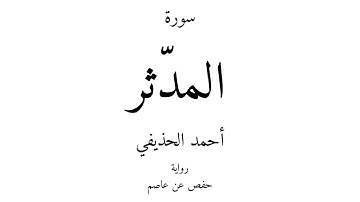 سورة

المدّثر

أحمد الحذيفي

رواية

حفص عن عاصم